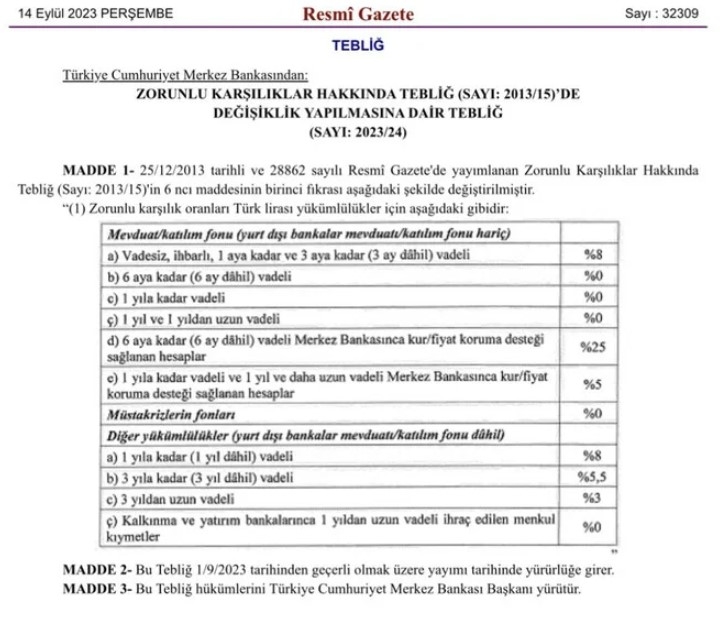 14 Eylül 2023 PERŞEMBE Resmî Gazete Sayı : 32309

TEBLİĞ

Türkiye Cumhuriyet Merkez Bankasından:

ZORUNLU KARŞILIKLAR HAKKINDA TEBLİĞ (SAYI: 2013/15)'DE DEĞİŞİKLİK YAPILMASINA DAİR TEBLİĞ (SAYI: 2023/24)

MADDE 1- 25/12/2013 tarihli ve 28862 sayılı Resmî Gazete'de yayımlanan Zorunlu Karşılıklar Hakkında Tebliğ (Sayı: 2013/15)'in 6 ncı maddesinin birinci fıkrası aşağıdaki şekilde değiştirilmiştir.

"(1) Zorunlu karşılık oranları Türk lirası yükümlülükler için aşağıdaki gibidir:

| Mevduat/katılım fonu (yurt dışı bankalar mevduatı/katılım fonu hariç) | |
|---|---|
| a) Vadesiz, ihbarlı, 1 aya kadar ve 3 aya kadar (3 ay dâhil) vadeli | %8 |
| b) 6 aya kadar (6 ay dâhil) vadeli | %0 |
| c) 1 yıla kadar vadeli | %0 |
| ç) 1 yıl ve 1 yıldan uzun vadeli | %0 |
| d) 6 aya kadar (6 ay dâhil) vadeli Merkez Bankasınca kur/fiyat koruma desteği sağlanan hesaplar | %25 |
| e) 1 yıla kadar vadeli ve 1 yıl ve daha uzun vadeli Merkez Bankasınca kur/fiyat koruma desteği sağlanan hesaplar | %5 |
| Müstakrizlerin fonları | %0 |
| Diğer yükümlülükler (yurt dışı bankalar mevduatı/katılım fonu dâhil) | |
| a) 1 yıla kadar (1 yıl dâhil) vadeli | %8 |
| b) 3 yıla kadar (3 yıl dâhil) vadeli | %5,5 |
| c) 3 yıldan uzun vadeli | %3 |
| ç) Kalkınma ve yatırım bankalarınca 1 yıldan uzun vadeli ihraç edilen menkul kıymetler | %0 |

"

MADDE 2- Bu Tebliğ 1/9/2023 tarihinden geçerli olmak üzere yayımı tarihinde yürürlüğe girer.

MADDE 3- Bu Tebliğ hükümlerini Türkiye Cumhuriyet Merkez Bankası Başkanı yürütür.